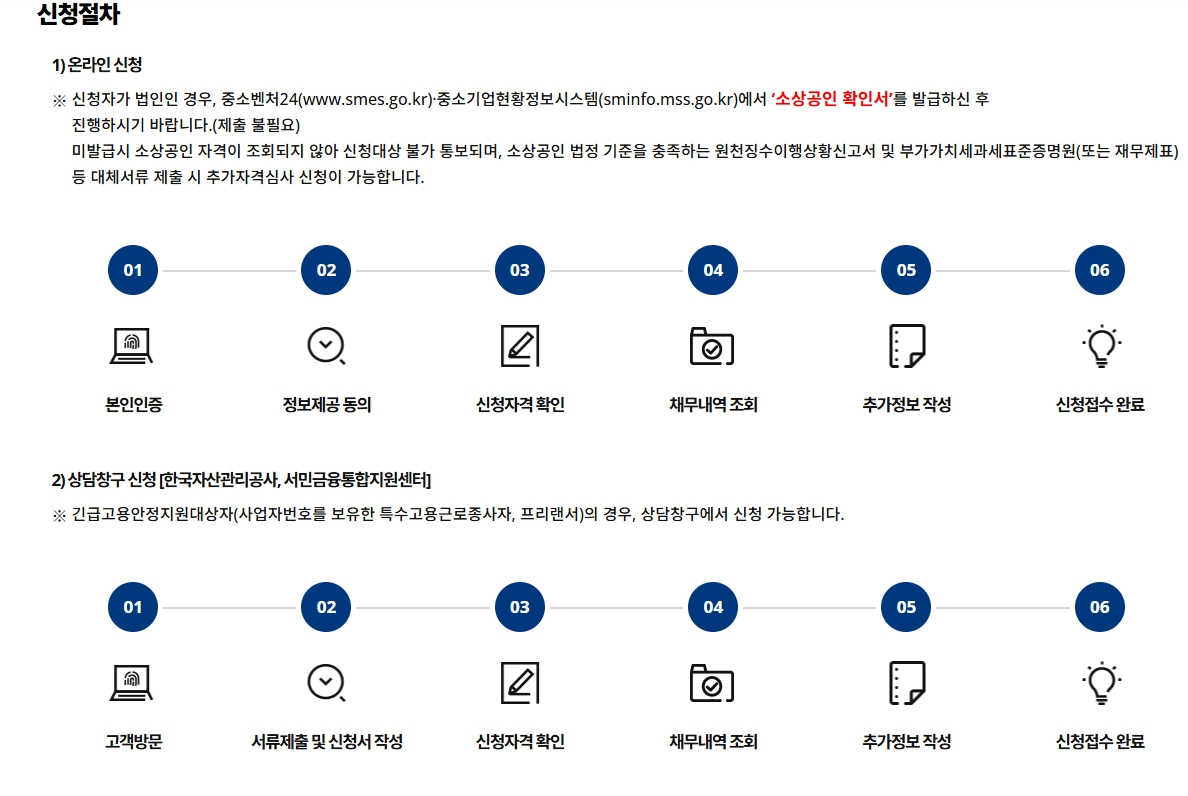 신청절차

1) 온라인 신청

※ 신청자가 법인인 경우, 중소벤처24(www.smes.go.kr)·중소기업현황정보시스템(sminfo.mss.go.kr)에서 '소상공인 확인서'를 발급하신 후 진행하시기 바랍니다.(제출 불필요)
미발급시 소상공인 자격이 조회되지 않아 신청대상 불가 통보되며, 소상공인 법정 기준을 충족하는 원천징수이행상황신고서 및 부가가치세과세표준증명원(또는 재무제표) 등 대체서류 제출 시 추가자격심사 신청이 가능합니다.

01
본인인증

02
정보제공 동의

03
신청자격 확인

04
채무내역 조회

05
추가정보 작성

06
신청접수 완료

2) 상담창구 신청 [한국자산관리공사, 서민금융통합지원센터]

※ 긴급고용안정지원대상자(사업자번호를 보유한 특수고용근로종사자, 프리랜서)의 경우, 상담창구에서 신청 가능합니다.

01
고객방문

02
서류제출 및 신청서 작성

03
신청자격 확인

04
채무내역 조회

05
추가정보 작성

06
신청접수 완료